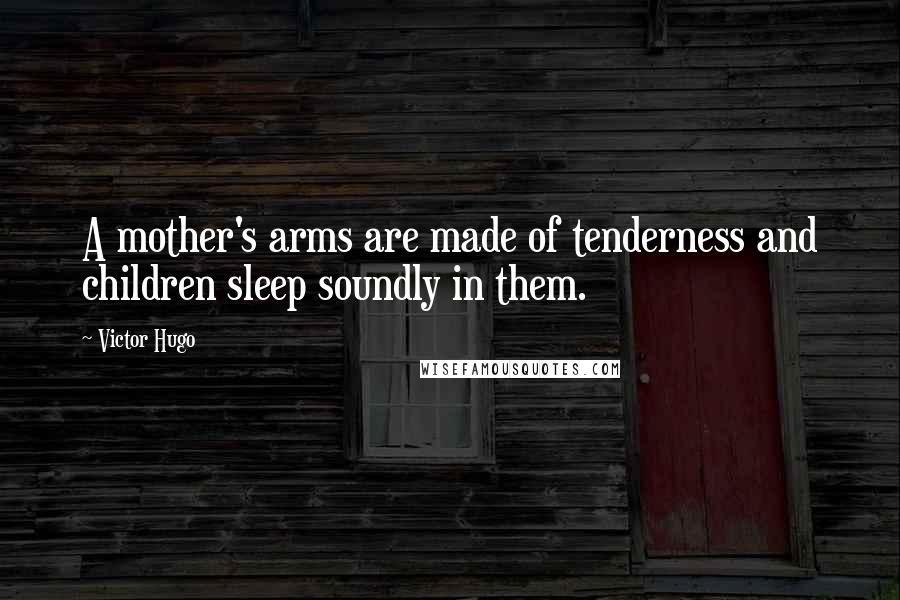 A mother's arms are made of tenderness and children sleep soundly in them.

~ Victor Hugo

WISEFAMOUSQUOTES.COM